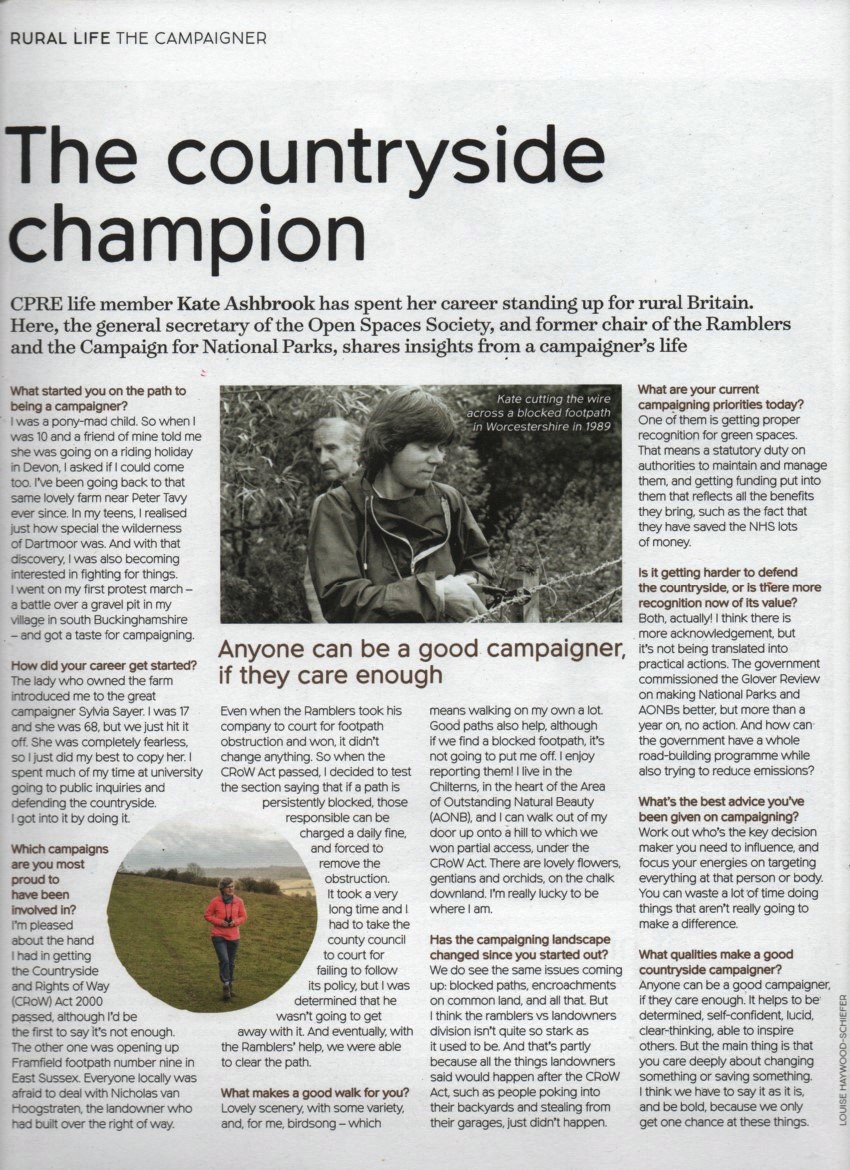 RURAL LIFE THE CAMPAIGNER

The countryside champion

CPRE life member Kate Ashbrook has spent her career standing up for rural Britain. Here, the general secretary of the Open Spaces Society, and former chair of the Ramblers and the Campaign for National Parks, shares insights from a campaigner's life

What started you on the path to being a campaigner?
I was a pony-mad child. So when I was 10 and a friend of mine told me she was going on a riding holiday in Devon, I asked if I could come too. I've been going back to that same lovely farm near Peter Tavy ever since. In my teens, I realised just how special the wilderness of Dartmoor was. And with that discovery, I was also becoming interested in fighting for things. I went on my first protest march – a battle over a gravel pit in my village in south Buckinghamshire – and got a taste for campaigning.

How did your career get started?
The lady who owned the farm introduced me to the great campaigner Sylvia Sayer. I was 17 and she was 68, but we just hit it off. She was completely fearless, so I just did my best to copy her. I spent much of my time at university going to public inquiries and defending the countryside. I got into it by doing it.

Which campaigns are you most proud to have been involved in?
I'm pleased about the hand I had in getting the Countryside and Rights of Way (CRoW) Act 2000 passed, although I'd be the first to say it's not enough. The other one was opening up Framfield footpath number nine in East Sussex. Everyone locally was afraid to deal with Nicholas van Hoogstraten, the landowner who had built over the right of way.

Kate cutting the wire across a blocked footpath in Worcestershire in 1989

Anyone can be a good campaigner, if they care enough

Even when the Ramblers took his company to court for footpath obstruction and won, it didn't change anything. So when the CRoW Act passed, I decided to test the section saying that if a path is persistently blocked, those responsible can be charged a daily fine, and forced to remove the obstruction. It took a very long time and I had to take the county council to court for failing to follow its policy, but I was determined that he wasn't going to get away with it. And eventually, with the Ramblers' help, we were able to clear the path.

What makes a good walk for you?
Lovely scenery, with some variety, and, for me, birdsong – which means walking on my own a lot. Good paths also help, although if we find a blocked footpath, it's not going to put me off. I enjoy reporting them! I live in the Chilterns, in the heart of the Area of Outstanding Natural Beauty (AONB), and I can walk out of my door up onto a hill to which we won partial access, under the CRoW Act. There are lovely flowers, gentians and orchids, on the chalk downland. I'm really lucky to be where I am.

Has the campaigning landscape changed since you started out?
We do see the same issues coming up: blocked paths, encroachments on common land, and all that. But I think the ramblers vs landowners division isn't quite so stark as it used to be. And that's partly because all the things landowners said would happen after the CRoW Act, such as people poking into their backyards and stealing from their garages, just didn't happen.

What are your current campaigning priorities today?
One of them is getting proper recognition for green spaces. That means a statutory duty on authorities to maintain and manage them, and getting funding put into them that reflects all the benefits they bring, such as the fact that they have saved the NHS lots of money.

Is it getting harder to defend the countryside, or is there more recognition now of its value?
Both, actually! I think there is more acknowledgement, but it's not being translated into practical actions. The government commissioned the Glover Review on making National Parks and AONBs better, but more than a year on, no action. And how can the government have a whole road-building programme while also trying to reduce emissions?

What's the best advice you've been given on campaigning?
Work out who's the key decision maker you need to influence, and focus your energies on targeting everything at that person or body. You can waste a lot of time doing things that aren't really going to make a difference.

What qualities make a good countryside campaigner?
Anyone can be a good campaigner, if they care enough. It helps to be determined, self-confident, lucid, clear-thinking, able to inspire others. But the main thing is that you care deeply about changing something or saving something. I think we have to say it as it is, and be bold, because we only get one chance at these things.

LOUISE HAYWOOD-SCHIEFER